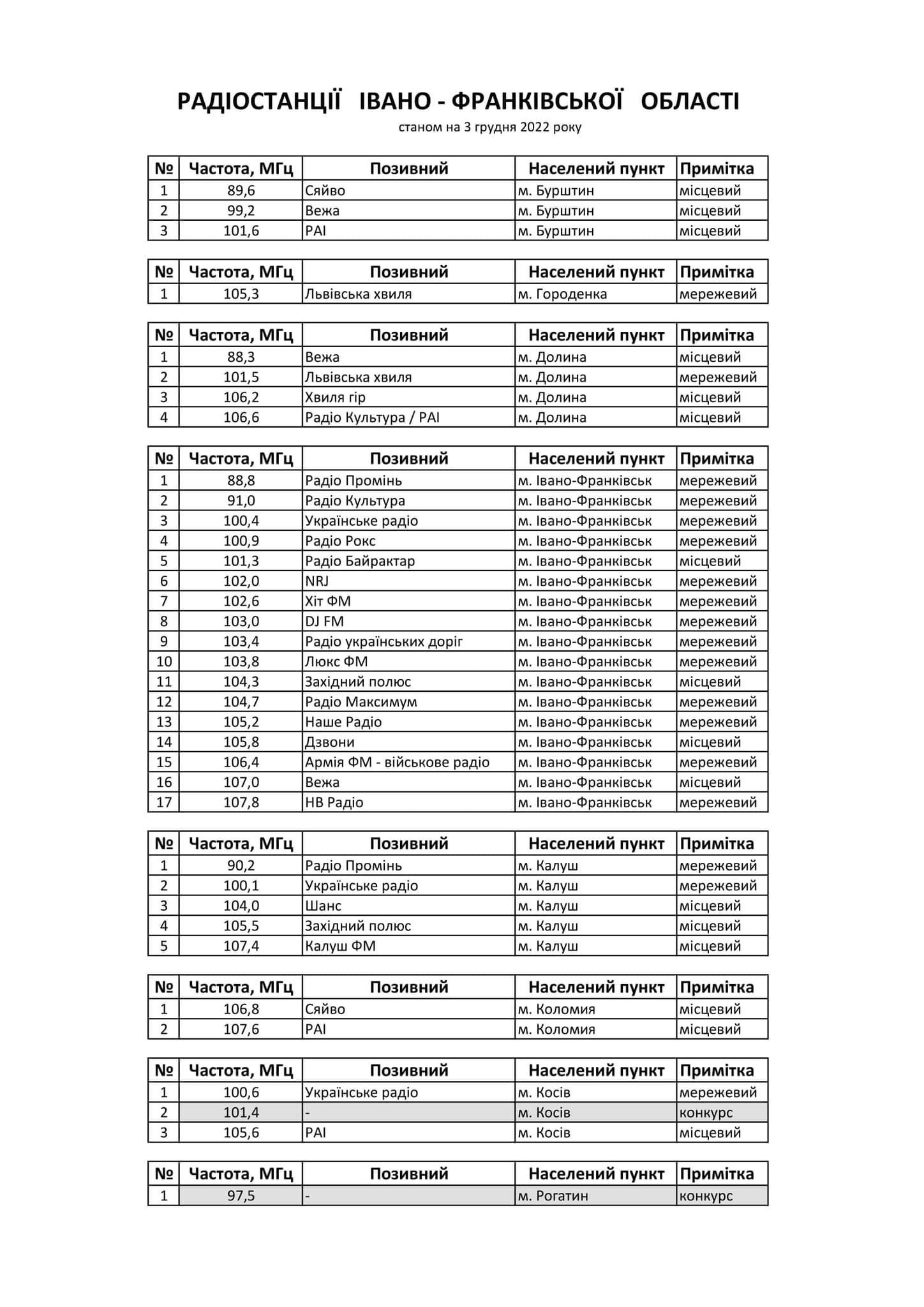 РАДІОСТАНЦІЇ ІВАНО - ФРАНКІВСЬКОЇ ОБЛАСТІ

станом на 3 грудня 2022 року

| № | Частота, МГц | Позивний | Населений пункт | Примітка |
|---|---|---|---|---|
| 1 | 89,6 | Сяйво | м. Бурштин | місцевий |
| 2 | 99,2 | Вежа | м. Бурштин | місцевий |
| 3 | 101,6 | РАІ | м. Бурштин | місцевий |

| № | Частота, МГц | Позивний | Населений пункт | Примітка |
|---|---|---|---|---|
| 1 | 105,3 | Львівська хвиля | м. Городенка | мережевий |

| № | Частота, МГц | Позивний | Населений пункт | Примітка |
|---|---|---|---|---|
| 1 | 88,3 | Вежа | м. Долина | місцевий |
| 2 | 101,5 | Львівська хвиля | м. Долина | мережевий |
| 3 | 106,2 | Хвиля гір | м. Долина | місцевий |
| 4 | 106,6 | Радіо Культура / РАІ | м. Долина | місцевий |

| № | Частота, МГц | Позивний | Населений пункт | Примітка |
|---|---|---|---|---|
| 1 | 88,8 | Радіо Промінь | м. Івано-Франківськ | мережевий |
| 2 | 91,0 | Радіо Культура | м. Івано-Франківськ | мережевий |
| 3 | 100,4 | Українське радіо | м. Івано-Франківськ | мережевий |
| 4 | 100,9 | Радіо Рокс | м. Івано-Франківськ | мережевий |
| 5 | 101,3 | Радіо Байрактар | м. Івано-Франківськ | місцевий |
| 6 | 102,0 | NRJ | м. Івано-Франківськ | мережевий |
| 7 | 102,6 | Хіт ФМ | м. Івано-Франківськ | мережевий |
| 8 | 103,0 | DJ FM | м. Івано-Франківськ | мережевий |
| 9 | 103,4 | Радіо українських доріг | м. Івано-Франківськ | мережевий |
| 10 | 103,8 | Люкс ФМ | м. Івано-Франківськ | мережевий |
| 11 | 104,3 | Західний полюс | м. Івано-Франківськ | місцевий |
| 12 | 104,7 | Радіо Максимум | м. Івано-Франківськ | мережевий |
| 13 | 105,2 | Наше Радіо | м. Івано-Франківськ | мережевий |
| 14 | 105,8 | Дзвони | м. Івано-Франківськ | місцевий |
| 15 | 106,4 | Армія ФМ - військове радіо | м. Івано-Франківськ | мережевий |
| 16 | 107,0 | Вежа | м. Івано-Франківськ | місцевий |
| 17 | 107,8 | НВ Радіо | м. Івано-Франківськ | мережевий |

| № | Частота, МГц | Позивний | Населений пункт | Примітка |
|---|---|---|---|---|
| 1 | 90,2 | Радіо Промінь | м. Калуш | мережевий |
| 2 | 100,1 | Українське радіо | м. Калуш | мережевий |
| 3 | 104,0 | Шанс | м. Калуш | місцевий |
| 4 | 105,5 | Західний полюс | м. Калуш | місцевий |
| 5 | 107,4 | Калуш ФМ | м. Калуш | місцевий |

| № | Частота, МГц | Позивний | Населений пункт | Примітка |
|---|---|---|---|---|
| 1 | 106,8 | Сяйво | м. Коломия | місцевий |
| 2 | 107,6 | РАІ | м. Коломия | місцевий |

| № | Частота, МГц | Позивний | Населений пункт | Примітка |
|---|---|---|---|---|
| 1 | 100,6 | Українське радіо | м. Косів | мережевий |
| 2 | 101,4 | - | м. Косів | конкурс |
| 3 | 105,6 | РАІ | м. Косів | місцевий |

| № | Частота, МГц | Позивний | Населений пункт | Примітка |
|---|---|---|---|---|
| 1 | 97,5 | - | м. Рогатин | конкурс |